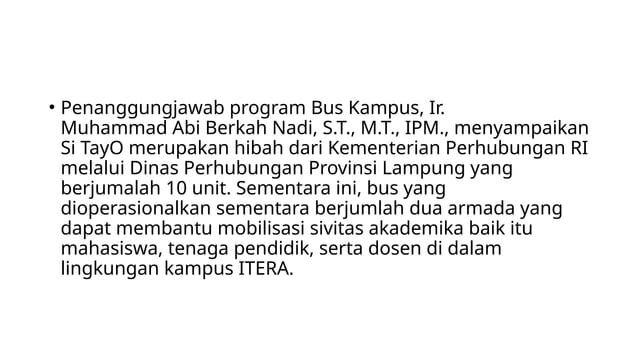 • Penanggungjawab program Bus Kampus, Ir. Muhammad Abi Berkah Nadi, S.T., M.T., IPM., menyampaikan Si TayO merupakan hibah dari Kementerian Perhubungan RI melalui Dinas Perhubungan Provinsi Lampung yang berjumalah 10 unit. Sementara ini, bus yang dioperasionalkan sementara berjumlah dua armada yang dapat membantu mobilisasi sivitas akademika baik itu mahasiswa, tenaga pendidik, serta dosen di dalam lingkungan kampus ITERA.